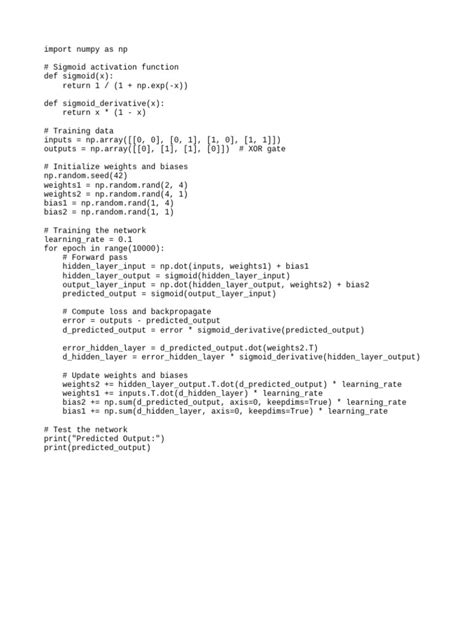 import numpy as np

# Sigmoid activation function
def sigmoid(x):
    return 1 / (1 + np.exp(-x))

def sigmoid_derivative(x):
    return x * (1 - x)

# Training data
inputs = np.array([[0, 0], [0, 1], [1, 0], [1, 1]])
outputs = np.array([[0], [1], [1], [0]])  # XOR gate

# Initialize weights and biases
np.random.seed(42)
weights1 = np.random.rand(2, 4)
weights2 = np.random.rand(4, 1)
bias1 = np.random.rand(1, 4)
bias2 = np.random.rand(1, 1)

# Training the network
learning_rate = 0.1
for epoch in range(10000):
    # Forward pass
    hidden_layer_input = np.dot(inputs, weights1) + bias1
    hidden_layer_output = sigmoid(hidden_layer_input)
    output_layer_input = np.dot(hidden_layer_output, weights2) + bias2
    predicted_output = sigmoid(output_layer_input)

    # Compute loss and backpropagate
    error = outputs - predicted_output
    d_predicted_output = error * sigmoid_derivative(predicted_output)

    error_hidden_layer = d_predicted_output.dot(weights2.T)
    d_hidden_layer = error_hidden_layer * sigmoid_derivative(hidden_layer_output)

    # Update weights and biases
    weights2 += hidden_layer_output.T.dot(d_predicted_output) * learning_rate
    weights1 += inputs.T.dot(d_hidden_layer) * learning_rate
    bias2 += np.sum(d_predicted_output, axis=0, keepdims=True) * learning_rate
    bias1 += np.sum(d_hidden_layer, axis=0, keepdims=True) * learning_rate

# Test the network
print("Predicted Output:")
print(predicted_output)